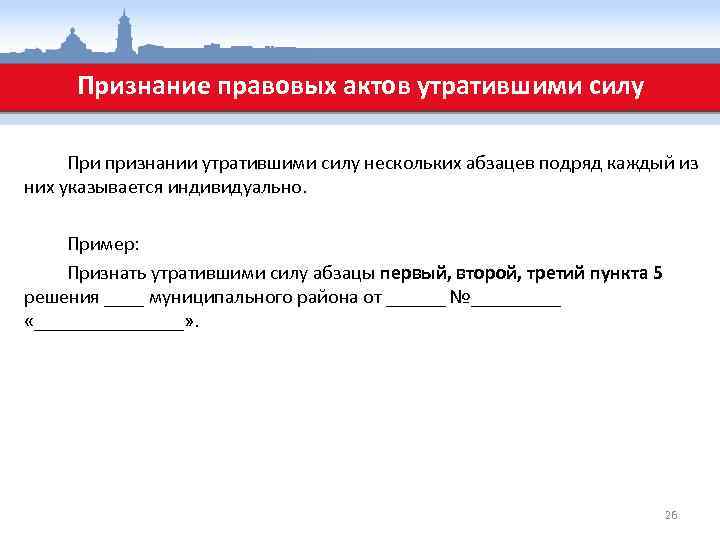 Признание правовых актов утратившими силу

При признании утратившими силу нескольких абзацев подряд каждый из них указывается индивидуально.

Пример:

Признать утратившими силу абзацы первый, второй, третий пункта 5 решения ____ муниципального района от ______ №_________ «_______________».

26